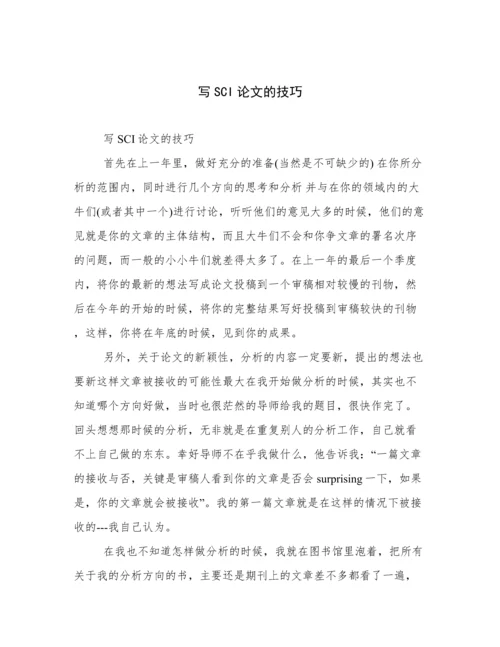 写 SCI 论文的技巧

写 SCI 论文的技巧

首先在上一年里，做好充分的准备(当然是不可缺少的) 在你所分析的范围内，同时进行几个方向的思考和分析 并与在你的领域内的大牛们(或者其中一个)进行讨论，听听他们的意见大多的时候，他们的意见就是你的文章的主体结构，而且大牛们不会和你争文章的署名次序的问题，而一般的小小牛们就差得太多了。在上一年的最后一个季度内，将你的最新的想法写成论文投稿到一个审稿相对较慢的刊物，然后在今年的开始的时候，将你的完整结果写好投稿到审稿较快的刊物，这样，你将在年底的时候，见到你的成果。

另外，关于论文的新颖性，分析的内容一定要新，提出的想法也要新这样文章被接收的可能性最大在我开始做分析的时候，其实也不知道哪个方向好做，当时也很茫然的导师给我的题目，很快作完了。回头想想那时候的分析，无非就是在重复别人的分析工作，自己就看不上自己做的东东。幸好导师不在乎我做什么，他告诉我：“一篇文章的接收与否，关键是审稿人看到你的文章是否会 surprising 一下，如果是，你的文章就会被接收”。我的第一篇文章就是在这样的情况下被接收的---我自己认为。

在我也不知道怎样做分析的时候，我就在图书馆里泡着，把所有关于我的分析方向的书，主要还是期刊上的文章差不多都看了一遍，